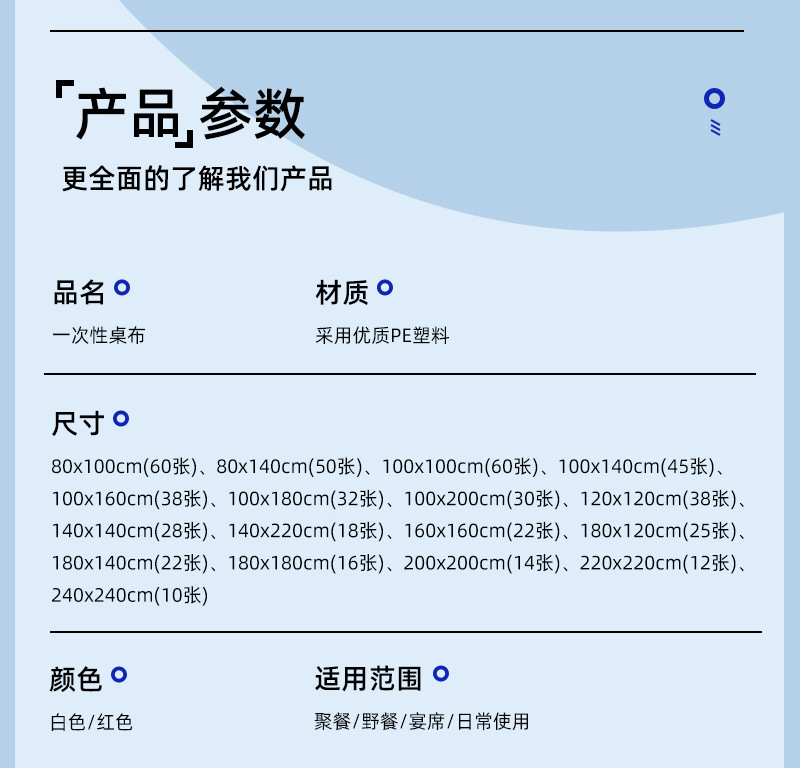 「产品」参数

更全面的了解我们产品

品名

一次性桌布

材质

采用优质PE塑料

尺寸

80x100cm(60张)、80x140cm(50张)、100x100cm(60张)、100x140cm(45张)、100x160cm(38张)、100x180cm(32张)、100x200cm(30张)、120x120cm(38张)、140x140cm(28张)、140x220cm(18张)、160x160cm(22张)、180x120cm(25张)、180x140cm(22张)、180x180cm(16张)、200x200cm(14张)、220x220cm(12张)、240x240cm(10张)

颜色

白色/红色

适用范围

聚餐/野餐/宴席/日常使用